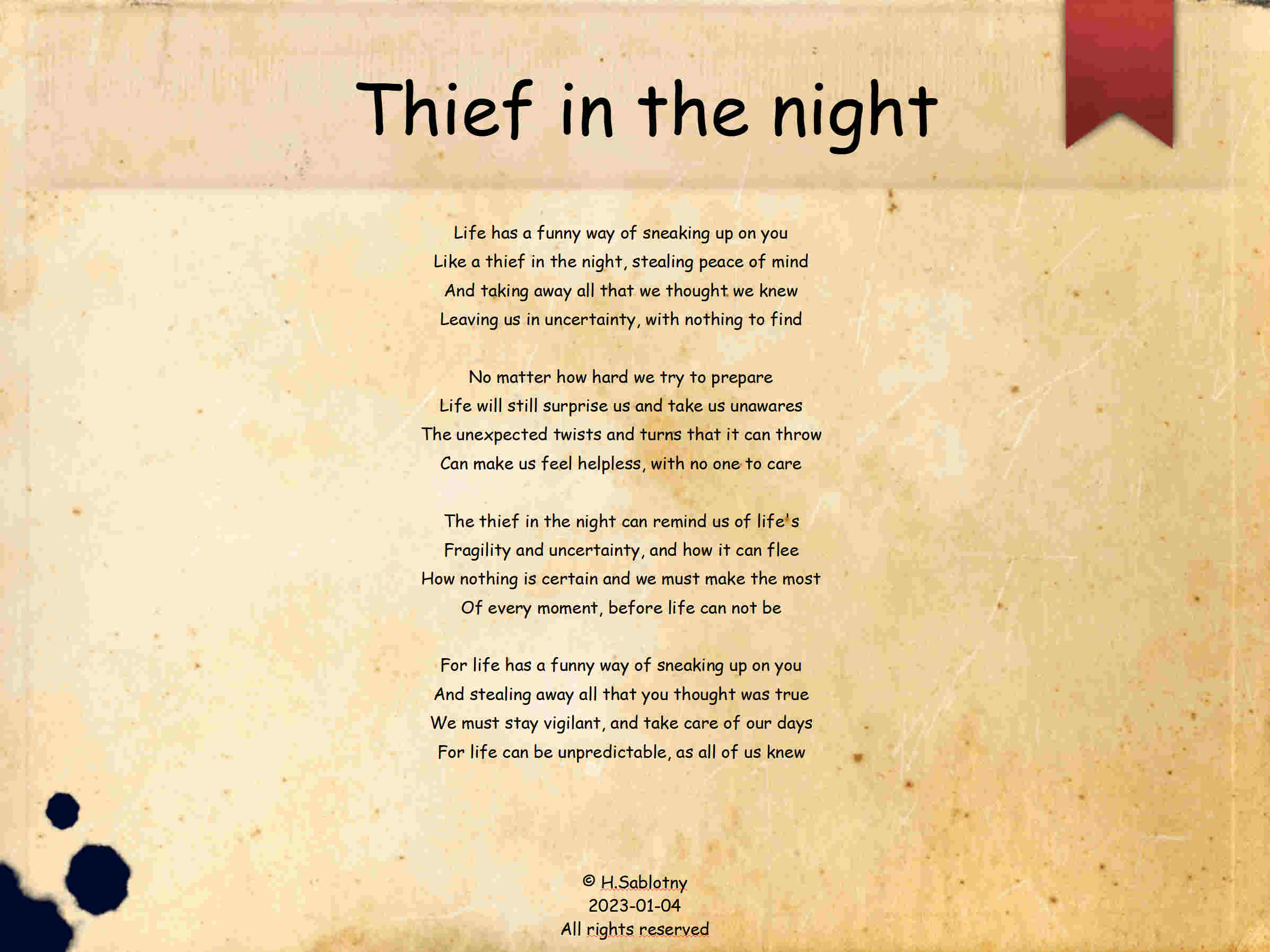 Thief in the night

Life has a funny way of sneaking up on you
Like a thief in the night, stealing peace of mind
And taking away all that we thought we knew
Leaving us in uncertainty, with nothing to find

No matter how hard we try to prepare
Life will still surprise us and take us unawares
The unexpected twists and turns that it can throw
Can make us feel helpless, with no one to care

The thief in the night can remind us of life's
Fragility and uncertainty, and how it can flee
How nothing is certain and we must make the most
Of every moment, before life can not be

For life has a funny way of sneaking up on you
And stealing away all that you thought was true
We must stay vigilant, and take care of our days
For life can be unpredictable, as all of us knew

© H.Sablotny
2023-01-04
All rights reserved